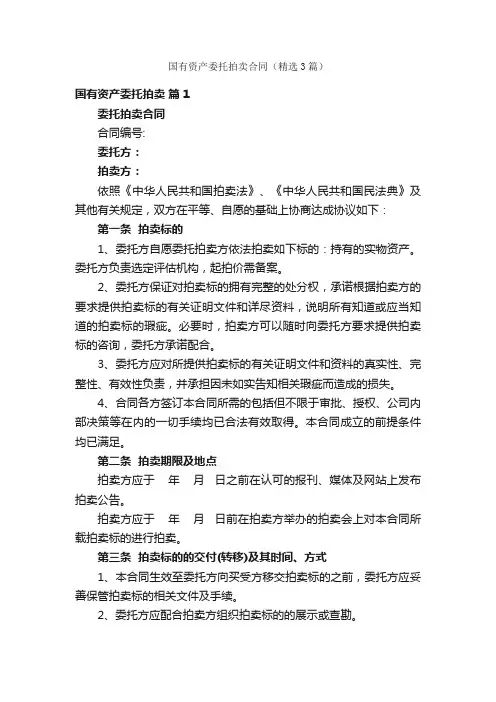 国有资产委托拍卖合同（精选3篇）

国有资产委托拍卖 篇1

委托拍卖合同

合同编号:

委托方：

拍卖方：

依照《中华人民共和国拍卖法》、《中华人民共和国民法典》及其他有关规定，双方在平等、自愿的基础上协商达成协议如下：

第一条 拍卖标的

1、委托方自愿委托拍卖方依法拍卖如下标的：持有的实物资产。委托方负责选定评估机构，起拍价需备案。

2、委托方保证对拍卖标的拥有完整的处分权，承诺根据拍卖方的要求提供拍卖标的有关证明文件和详尽资料，说明所有知道或应当知道的拍卖标的瑕疵。必要时，拍卖方可以随时向委托方要求提供拍卖标的咨询，委托方承诺配合。

3、委托方应对所提供拍卖标的有关证明文件和资料的真实性、完整性、有效性负责，并承担因未如实告知相关瑕疵而造成的损失。

4、合同各方签订本合同所需的包括但不限于审批、授权、公司内部决策等在内的一切手续均已合法有效取得。本合同成立的前提条件均已满足。

第二条 拍卖期限及地点

拍卖方应于 年 月 日之前在认可的报刊、媒体及网站上发布拍卖公告。

拍卖方应于 年 月 日前在拍卖方举办的拍卖会上对本合同所载拍卖标的进行拍卖。

第三条 拍卖标的的交付(转移)及其时间、方式

1、本合同生效至委托方向买受方移交拍卖标的之前，委托方应妥善保管拍卖标的相关文件及手续。

2、委托方应配合拍卖方组织拍卖标的的展示或查勘。